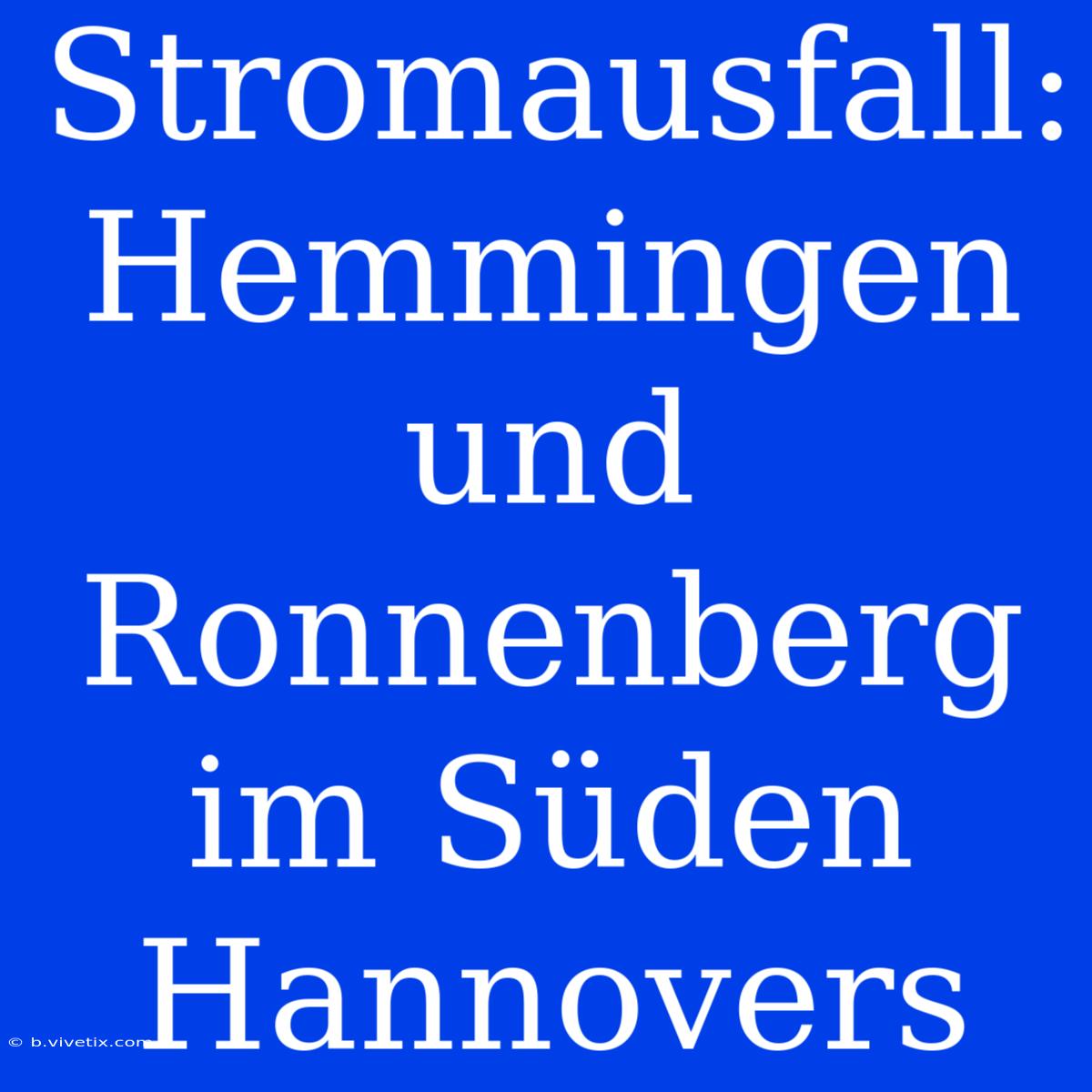 Stromausfall: Hemmingen und Ronnenberg im Süden Hannovers

© b.vivetix.com